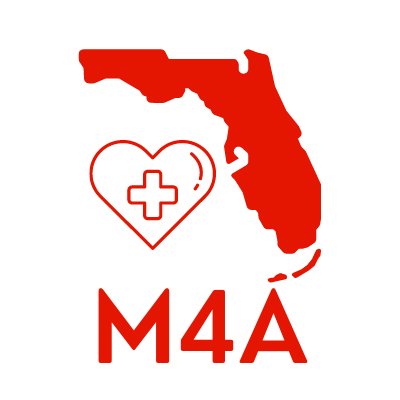 M4A